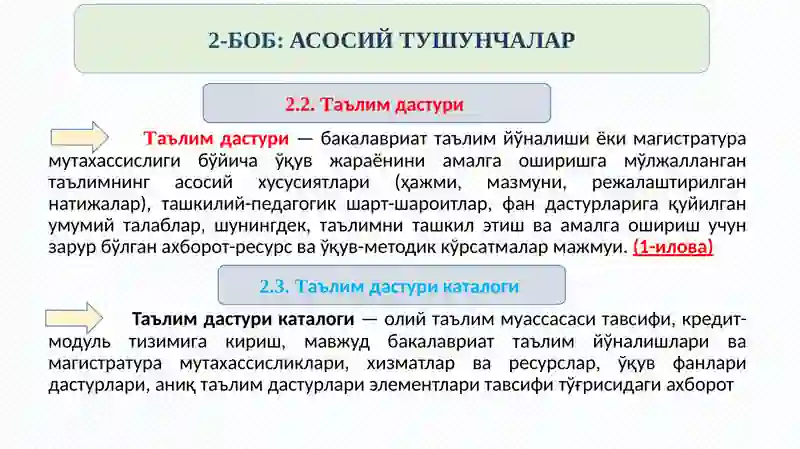 2-БОБ: АСОСИЙ ТУШУНЧАЛАР

2.2. Таълим дастури

Таълим дастури — бакалавриат таълим йўналиши ёки магистратура мутахассислиги бўйича ўқув жараёнини амалга оширишга мўлжалланган таълимнинг асосий хусусиятлари (ҳажми, мазмуни, режалаштирилган натижалар), ташкилий-педагогик шарт-шароитлар, фан дастурларига қуйилган умумий талаблар, шунингдек, таълимни ташкил этиш ва амалга ошириш учун зарур бўлган ахборот-ресурс ва ўқув-методик кўрсатмалар мажмуи. (1-илова)

2.3. Таълим дастури каталоги

Таълим дастури каталоги — олий таълим муассасаси тавсифи, кредит-модуль тизимига кириш, мавжуд бакалавриат таълим йўналишлари ва магистратура мутахассисликлари, хизматлар ва ресурслар, ўқув фанлари дастурлари, аниқ таълим дастурлари элементлари тавсифи тўғрисидаги ахборот